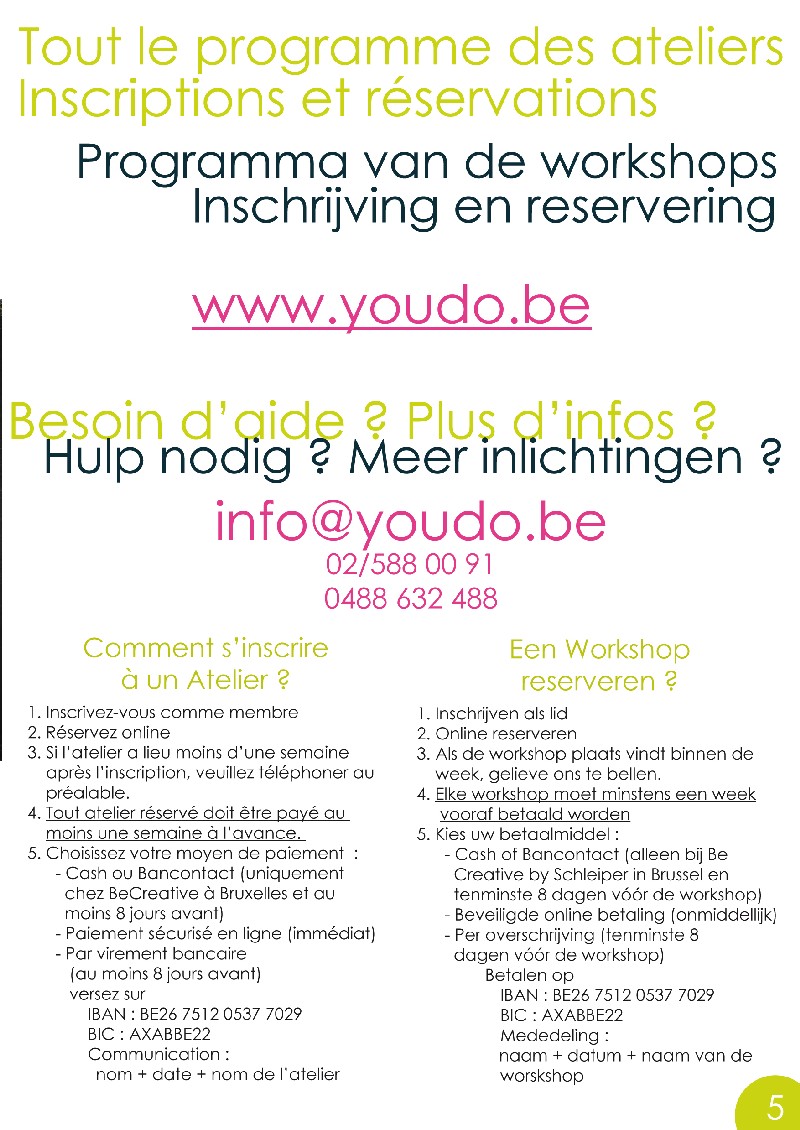 Tout le programme des ateliers
Inscriptions et réservations

Programma van de workshops
Inschrijving en reservering

www.youdo.be

Besoin d'aide ? Plus d'infos ?
Hulp nodig ? Meer inlichtingen ?

info@youdo.be
02/588 00 91
0488 632 488

Comment s'inscrire à un Atelier ?

1. Inscrivez-vous comme membre
2. Réservez online
3. Si l'atelier a lieu moins d'une semaine après l'inscription, veuillez téléphoner au préalable.
4. Tout atelier réservé doit être payé au moins une semaine à l'avance.
5. Choisissez votre moyen de paiement :
- Cash ou Bancontact (uniquement chez BeCreative à Bruxelles et au moins 8 jours avant)
- Paiement sécurisé en ligne (immédiat)
- Par virement bancaire (au moins 8 jours avant) versez sur
IBAN : BE26 7512 0537 7029
BIC : AXABBE22
Communication :
nom + date + nom de l'atelier

Een Workshop reserveren ?

1. Inschrijven als lid
2. Online reserveren
3. Als de workshop plaats vindt binnen de week, gelieve ons te bellen.
4. Elke workshop moet minstens een week vooraf betaald worden
5. Kies uw betaalmiddel :
- Cash of Bancontact (alleen bij Be Creative by Schleiper in Brussel en tenminste 8 dagen vóór de workshop)
- Beveiligde online betaling (onmiddellijk)
- Per overschrijving (tenminste 8 dagen vóór de workshop)
Betalen op
IBAN : BE26 7512 0537 7029
BIC : AXABBE22
Mededeling :
naam + datum + naam van de worskshop

5